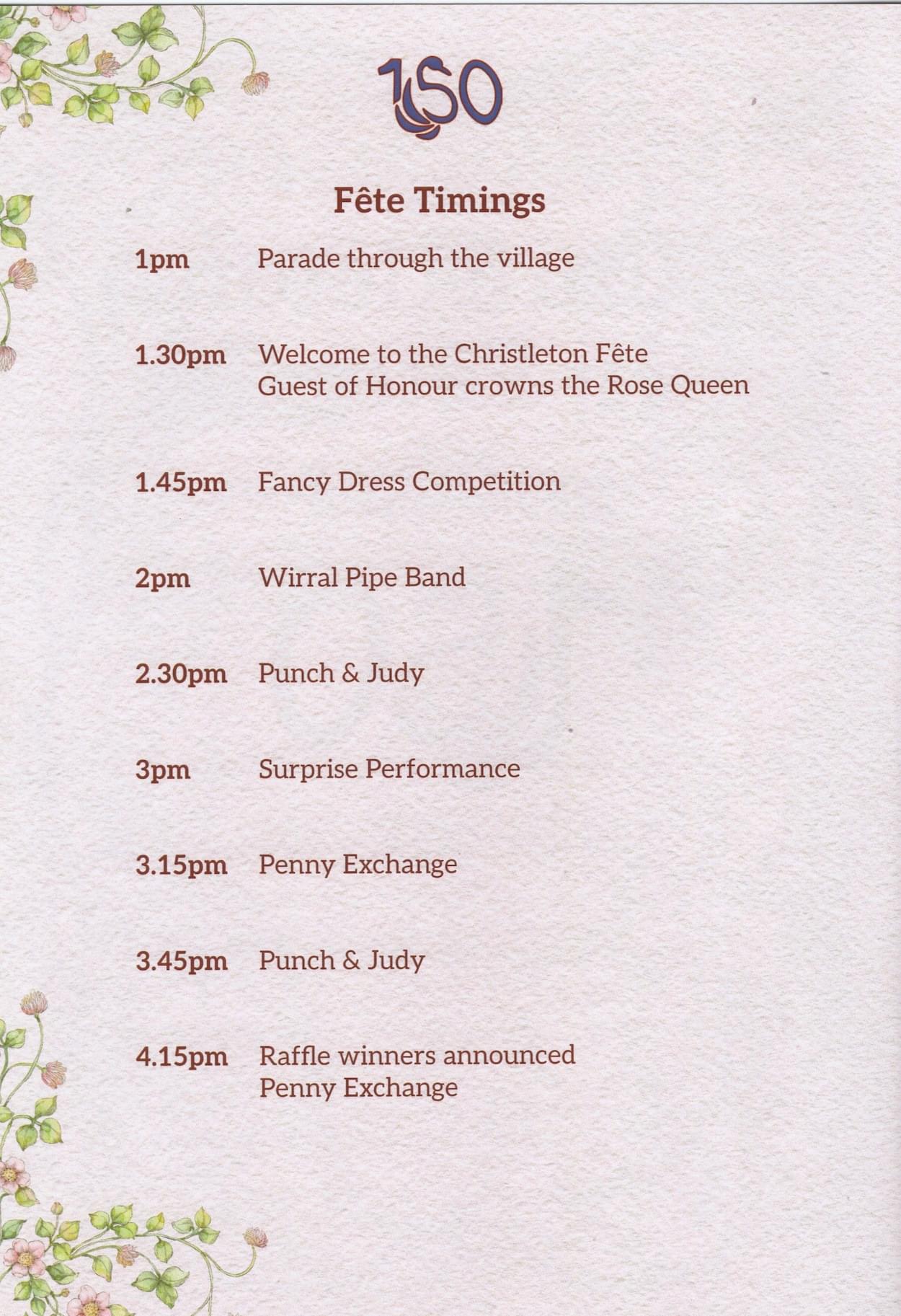 150

Fête Timings

1pm Parade through the village

1.30pm Welcome to the Christleton Fête
Guest of Honour crowns the Rose Queen

1.45pm Fancy Dress Competition

2pm Wirral Pipe Band

2.30pm Punch & Judy

3pm Surprise Performance

3.15pm Penny Exchange

3.45pm Punch & Judy

4.15pm Raffle winners announced
Penny Exchange